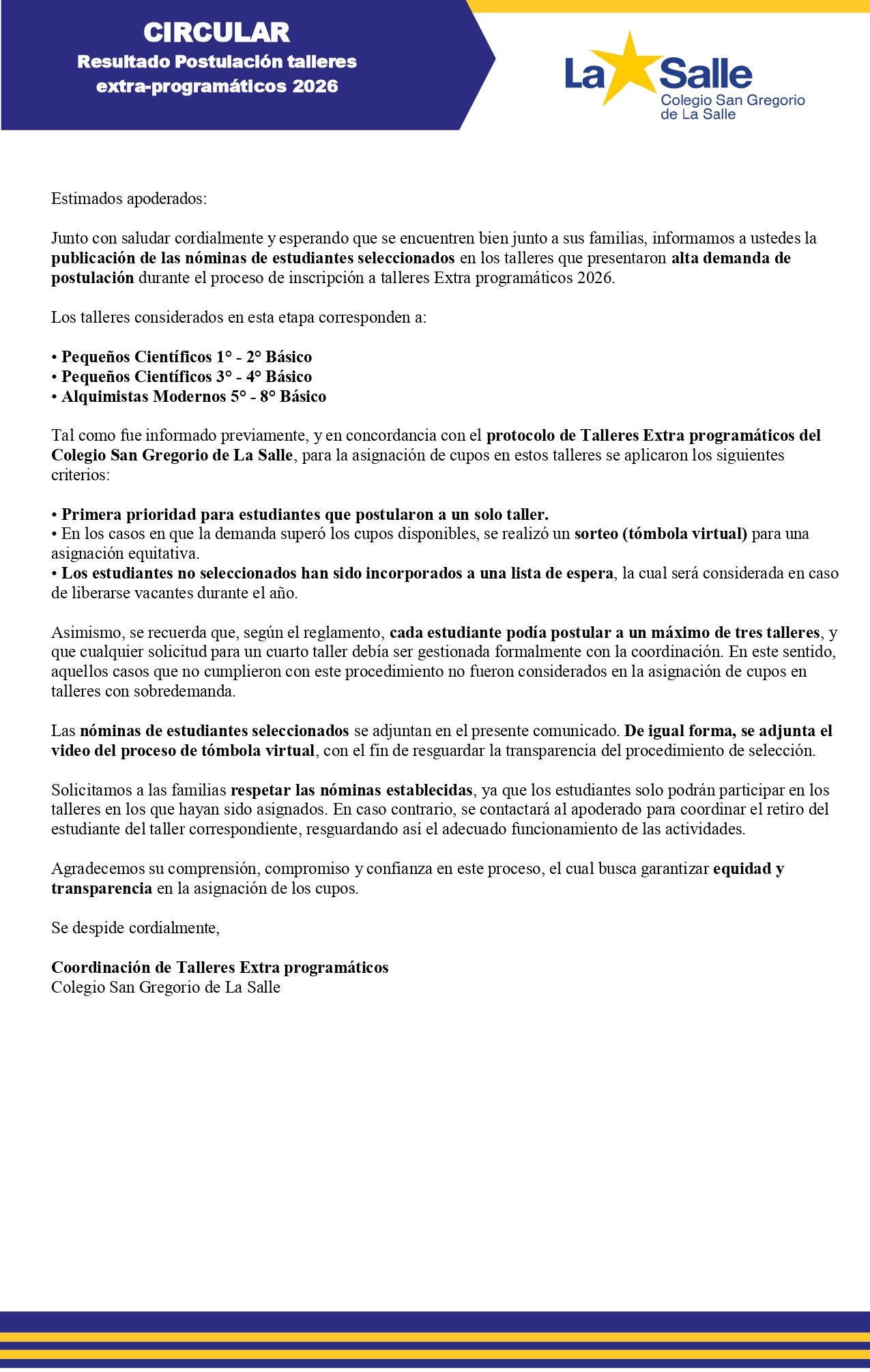 CIRCULAR
Resultado Postulación talleres extra-programáticos 2026

La Salle
Colegio San Gregorio de La Salle

Estimados apoderados:

Junto con saludar cordialmente y esperando que se encuentren bien junto a sus familias, informamos a ustedes la publicación de las nóminas de estudiantes seleccionados en los talleres que presentaron alta demanda de postulación durante el proceso de inscripción a talleres Extra programáticos 2026.

Los talleres considerados en esta etapa corresponden a:

• Pequeños Científicos 1° - 2° Básico
• Pequeños Científicos 3° - 4° Básico
• Alquimistas Modernos 5° - 8° Básico

Tal como fue informado previamente, y en concordancia con el protocolo de Talleres Extra programáticos del Colegio San Gregorio de La Salle, para la asignación de cupos en estos talleres se aplicaron los siguientes criterios:

• Primera prioridad para estudiantes que postularon a un solo taller.
• En los casos en que la demanda superó los cupos disponibles, se realizó un sorteo (tómbola virtual) para una asignación equitativa.
• Los estudiantes no seleccionados han sido incorporados a una lista de espera, la cual será considerada en caso de liberarse vacantes durante el año.

Asimismo, se recuerda que, según el reglamento, cada estudiante podía postular a un máximo de tres talleres, y que cualquier solicitud para un cuarto taller debía ser gestionada formalmente con la coordinación. En este sentido, aquellos casos que no cumplieron con este procedimiento no fueron considerados en la asignación de cupos en talleres con sobredemanda.

Las nóminas de estudiantes seleccionados se adjuntan en el presente comunicado. De igual forma, se adjunta el video del proceso de tómbola virtual, con el fin de resguardar la transparencia del procedimiento de selección.

Solicitamos a las familias respetar las nóminas establecidas, ya que los estudiantes solo podrán participar en los talleres en los que hayan sido asignados. En caso contrario, se contactará al apoderado para coordinar el retiro del estudiante del taller correspondiente, resguardando así el adecuado funcionamiento de las actividades.

Agradecemos su comprensión, compromiso y confianza en este proceso, el cual busca garantizar equidad y transparencia en la asignación de los cupos.

Se despide cordialmente,

Coordinación de Talleres Extra programáticos
Colegio San Gregorio de La Salle